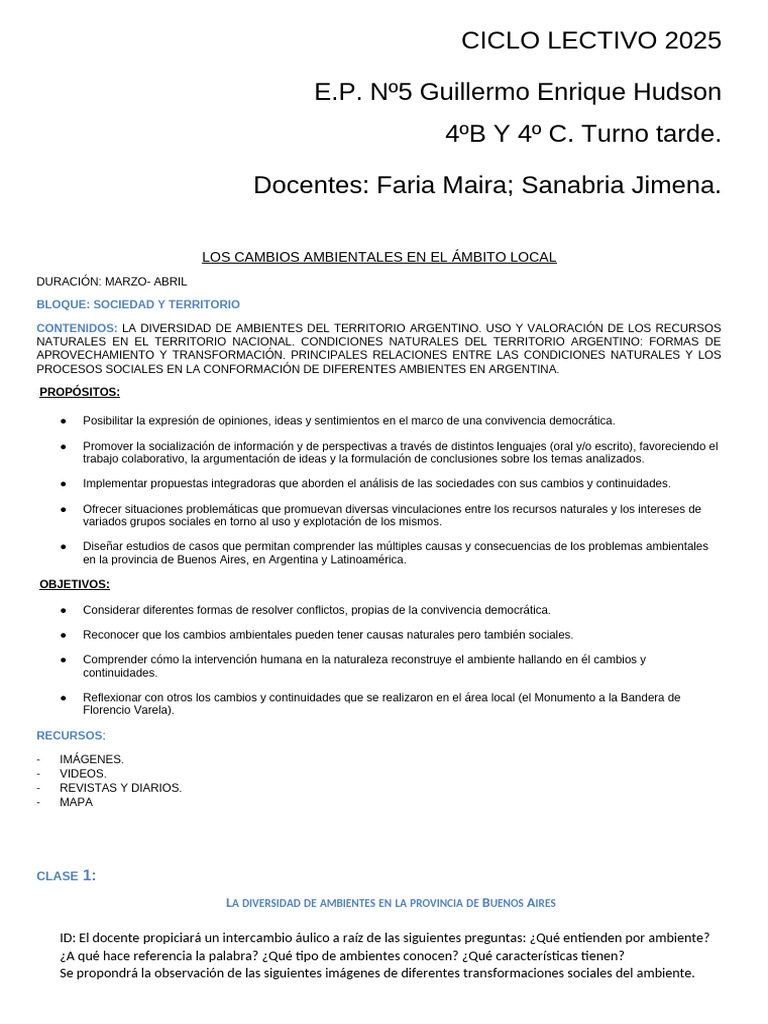 CICLO LECTIVO 2025

E.P. Nº5 Guillermo Enrique Hudson

4ºB Y 4º C. Turno tarde.

Docentes: Faria Maira; Sanabria Jimena.

LOS CAMBIOS AMBIENTALES EN EL ÁMBITO LOCAL

DURACIÓN: MARZO- ABRIL

BLOQUE: SOCIEDAD Y TERRITORIO

CONTENIDOS: LA DIVERSIDAD DE AMBIENTES DEL TERRITORIO ARGENTINO. USO Y VALORACIÓN DE LOS RECURSOS NATURALES EN EL TERRITORIO NACIONAL. CONDICIONES NATURALES DEL TERRITORIO ARGENTINO: FORMAS DE APROVECHAMIENTO Y TRANSFORMACIÓN. PRINCIPALES RELACIONES ENTRE LAS CONDICIONES NATURALES Y LOS PROCESOS SOCIALES EN LA CONFORMACIÓN DE DIFERENTES AMBIENTES EN ARGENTINA.

PROPÓSITOS:

● Posibilitar la expresión de opiniones, ideas y sentimientos en el marco de una convivencia democrática.

● Promover la socialización de información y de perspectivas a través de distintos lenguajes (oral y/o escrito), favoreciendo el trabajo colaborativo, la argumentación de ideas y la formulación de conclusiones sobre los temas analizados.

● Implementar propuestas integradoras que aborden el análisis de las sociedades con sus cambios y continuidades.

● Ofrecer situaciones problemáticas que promuevan diversas vinculaciones entre los recursos naturales y los intereses de variados grupos sociales en torno al uso y explotación de los mismos.

● Diseñar estudios de casos que permitan comprender las múltiples causas y consecuencias de los problemas ambientales en la provincia de Buenos Aires, en Argentina y Latinoamérica.

OBJETIVOS:

● Considerar diferentes formas de resolver conflictos, propias de la convivencia democrática.

● Reconocer que los cambios ambientales pueden tener causas naturales pero también sociales.

● Comprender cómo la intervención humana en la naturaleza reconstruye el ambiente hallando en él cambios y continuidades.

● Reflexionar con otros los cambios y continuidades que se realizaron en el área local (el Monumento a la Bandera de Florencio Varela).

RECURSOS:

- IMÁGENES.
- VIDEOS.
- REVISTAS Y DIARIOS.
- MAPA

CLASE 1:

LA DIVERSIDAD DE AMBIENTES EN LA PROVINCIA DE BUENOS AIRES

ID: El docente propiciará un intercambio áulico a raíz de las siguientes preguntas: ¿Qué entienden por ambiente? ¿A qué hace referencia la palabra? ¿Qué tipo de ambientes conocen? ¿Qué características tienen?
Se propondrá la observación de las siguientes imágenes de diferentes transformaciones sociales del ambiente.